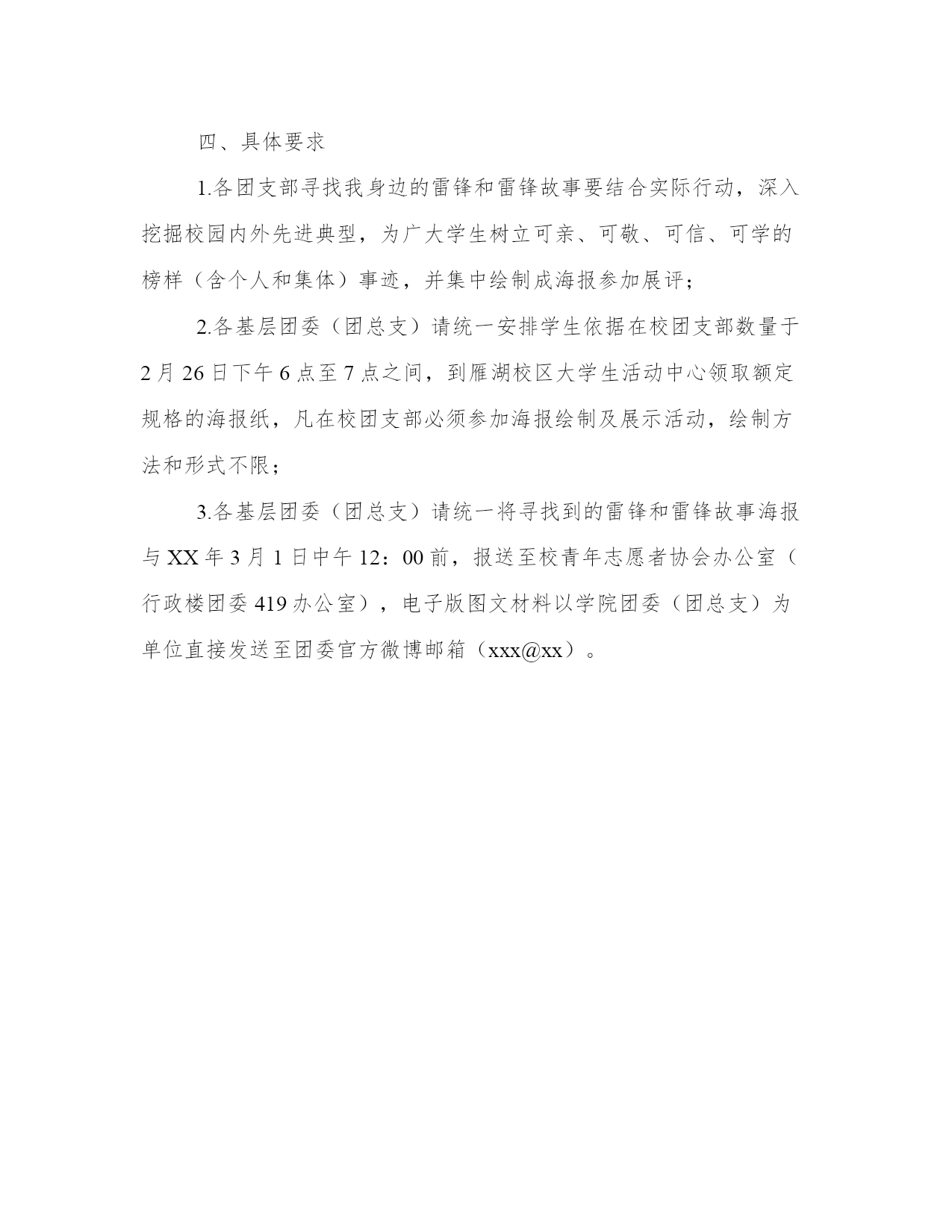 四、具体要求

1.各团支部寻找我身边的雷锋和雷锋故事要结合实际行动，深入挖掘校园内外先进典型，为广大学生树立可亲、可敬、可信、可学的榜样（含个人和集体）事迹，并集中绘制成海报参加展评；

2.各基层团委（团总支）请统一安排学生依据在校团支部数量于2月26日下午6点至7点之间，到雁湖校区大学生活动中心领取额定规格的海报纸，凡在校团支部必须参加海报绘制及展示活动，绘制方法和形式不限；

3.各基层团委（团总支）请统一将寻找到的雷锋和雷锋故事海报与XX年3月1日中午12：00前，报送至校青年志愿者协会办公室（行政楼团委419办公室），电子版图文材料以学院团委（团总支）为单位直接发送至团委官方微博邮箱（xxx@xx）。